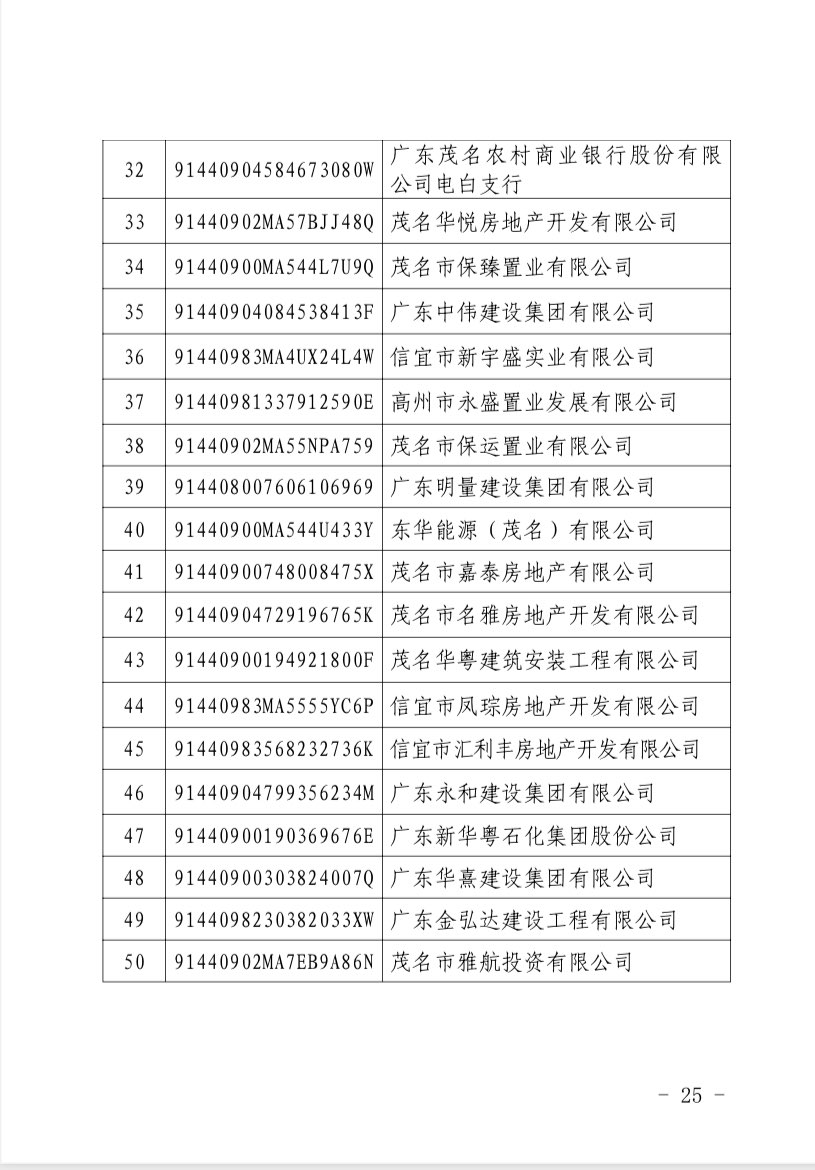 | 32 | 91440904584673080W | 广东茂名农村商业银行股份有限公司电白支行 |
|---|---|---|
| 33 | 91440902MA57BJJ48Q | 茂名华悦房地产开发有限公司 |
| 34 | 91440900MA544L7U9Q | 茂名市保臻置业有限公司 |
| 35 | 91440904084538413F | 广东中伟建设集团有限公司 |
| 36 | 91440983MA4UX24L4W | 信宜市新宇盛实业有限公司 |
| 37 | 91440981337912590E | 高州市永盛置业发展有限公司 |
| 38 | 91440902MA55NPA759 | 茂名市保运置业有限公司 |
| 39 | 914408007606106969 | 广东明量建设集团有限公司 |
| 40 | 91440900MA544U433Y | 东华能源（茂名）有限公司 |
| 41 | 91440900748008475X | 茂名市嘉泰房地产有限公司 |
| 42 | 91440904729196765K | 茂名市名雅房地产开发有限公司 |
| 43 | 91440900194921800F | 茂名华粤建筑安装工程有限公司 |
| 44 | 91440983MA5555YC6P | 信宜市凤琮房地产开发有限公司 |
| 45 | 91440983568232736K | 信宜市汇利丰房地产开发有限公司 |
| 46 | 91440904799356234M | 广东永和建设集团有限公司 |
| 47 | 91440900190369676E | 广东新华粤石化集团股份公司 |
| 48 | 91440900303824007Q | 广东华熹建设集团有限公司 |
| 49 | 9144098230382033XW | 广东金弘达建设工程有限公司 |
| 50 | 91440902MA7EB9A86N | 茂名市雅航投资有限公司 |

- 25 -